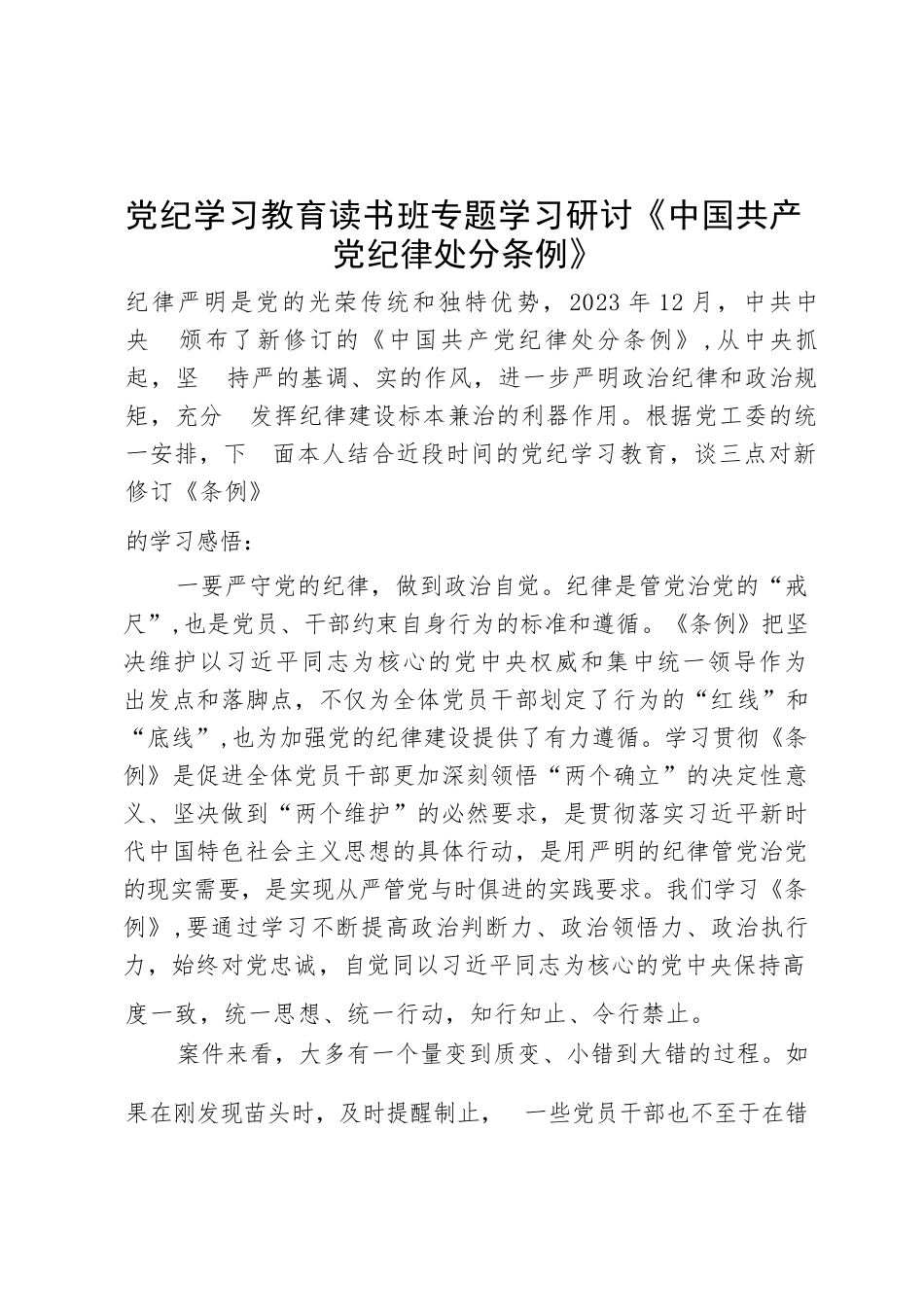 党纪学习教育读书班专题学习研讨《中国共产党纪律处分条例》

纪律严明是党的光荣传统和独特优势，2023 年 12 月，中共中央 颁布了新修订的《中国共产党纪律处分条例》，从中央抓起，坚 持严的基调、实的作风，进一步严明政治纪律和政治规矩，充分 发挥纪律建设标本兼治的利器作用。根据党工委的统一安排，下 面本人结合近段时间的党纪学习教育，谈三点对新修订《条例》

的学习感悟：

一要严守党的纪律，做到政治自觉。纪律是管党治党的“戒尺”，也是党员、干部约束自身行为的标准和遵循。《条例》把坚决维护以习近平同志为核心的党中央权威和集中统一领导作为出发点和落脚点，不仅为全体党员干部划定了行为的“红线”和“底线”，也为加强党的纪律建设提供了有力遵循。学习贯彻《条例》是促进全体党员干部更加深刻领悟“两个确立”的决定性意义、坚决做到“两个维护”的必然要求，是贯彻落实习近平新时代中国特色社会主义思想的具体行动，是用严明的纪律管党治党的现实需要，是实现从严管党与时俱进的实践要求。我们学习《条例》，要通过学习不断提高政治判断力、政治领悟力、政治执行力，始终对党忠诚，自觉同以习近平同志为核心的党中央保持高度一致，统一思想、统一行动，知行知止、令行禁止。

案件来看，大多有一个量变到质变、小错到大错的过程。如果在刚发现苗头时，及时提醒制止， 一些党员干部也不至于在错